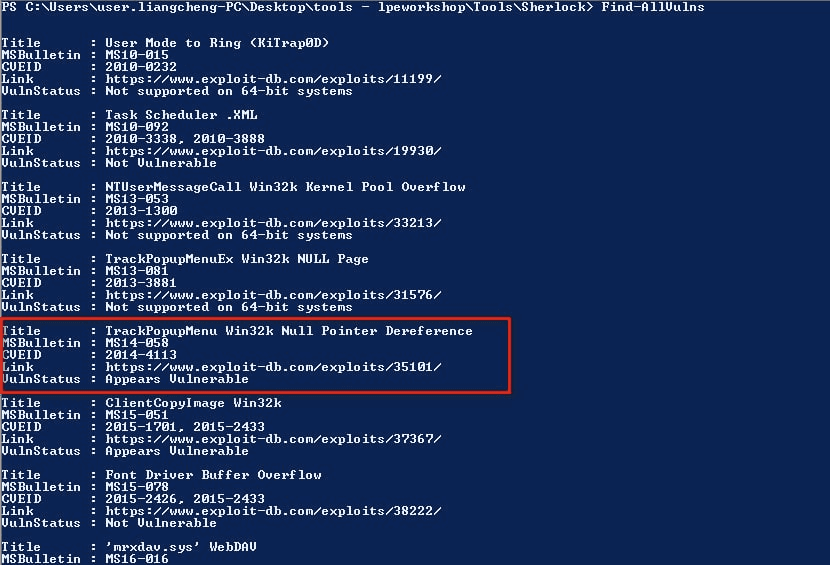 PS C:\Users\user.liangcheng-PC\Desktop\tools - lpeworkshop\Tools\Sherlock> Find-AllVulns

Title      : User Mode to Ring (KiTrap0D)
MSBulletin : MS10-015
CVEID      : 2010-0232
Link       : https://www.exploit-db.com/exploits/11199/
VulnStatus : Not supported on 64-bit systems

Title      : Task Scheduler .XML
MSBulletin : MS10-092
CVEID      : 2010-3338, 2010-3888
Link       : https://www.exploit-db.com/exploits/19930/
VulnStatus : Not Vulnerable

Title      : NTUserMessageCall Win32k Kernel Pool Overflow
MSBulletin : MS13-053
CVEID      : 2013-1300
Link       : https://www.exploit-db.com/exploits/33213/
VulnStatus : Not supported on 64-bit systems

Title      : TrackPopupMenuEx Win32k NULL Page
MSBulletin : MS13-081
CVEID      : 2013-3881
Link       : https://www.exploit-db.com/exploits/31576/
VulnStatus : Not supported on 64-bit systems

Title      : TrackPopupMenu Win32k Null Pointer Dereference
MSBulletin : MS14-058
CVEID      : 2014-4113
Link       : https://www.exploit-db.com/exploits/35101/
VulnStatus : Appears Vulnerable

Title      : ClientCopyImage Win32k
MSBulletin : MS15-051
CVEID      : 2015-1701, 2015-2433
Link       : https://www.exploit-db.com/exploits/37367/
VulnStatus : Appears Vulnerable

Title      : Font Driver Buffer Overflow
MSBulletin : MS15-078
CVEID      : 2015-2426, 2015-2433
Link       : https://www.exploit-db.com/exploits/38222/
VulnStatus : Not Vulnerable

Title      : 'mrxdav.sys' WebDAV
MSBulletin : MS16-016